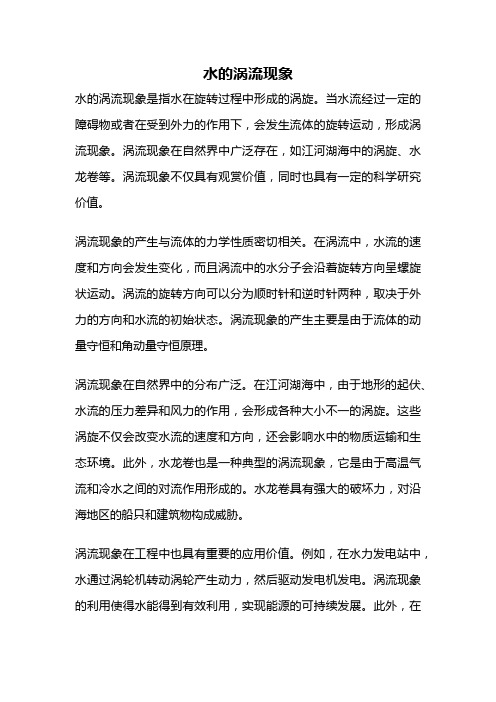 水的涡流现象

水的涡流现象是指水在旋转过程中形成的涡旋。当水流经过一定的障碍物或者在受到外力的作用下，会发生流体的旋转运动，形成涡流现象。涡流现象在自然界中广泛存在，如江河湖海中的涡旋、水龙卷等。涡流现象不仅具有观赏价值，同时也具有一定的科学研究价值。

涡流现象的产生与流体的力学性质密切相关。在涡流中，水流的速度和方向会发生变化，而且涡流中的水分子会沿着旋转方向呈螺旋状运动。涡流的旋转方向可以分为顺时针和逆时针两种，取决于外力的方向和水流的初始状态。涡流现象的产生主要是由于流体的动量守恒和角动量守恒原理。

涡流现象在自然界中的分布广泛。在江河湖海中，由于地形的起伏、水流的压力差异和风力的作用，会形成各种大小不一的涡旋。这些涡旋不仅会改变水流的速度和方向，还会影响水中的物质运输和生态环境。此外，水龙卷也是一种典型的涡流现象，它是由于高温气流和冷水之间的对流作用形成的。水龙卷具有强大的破坏力，对沿海地区的船只和建筑物构成威胁。

涡流现象在工程中也具有重要的应用价值。例如，在水力发电站中，水通过涡轮机转动涡轮产生动力，然后驱动发电机发电。涡流现象的利用使得水能得到有效利用，实现能源的可持续发展。此外，在